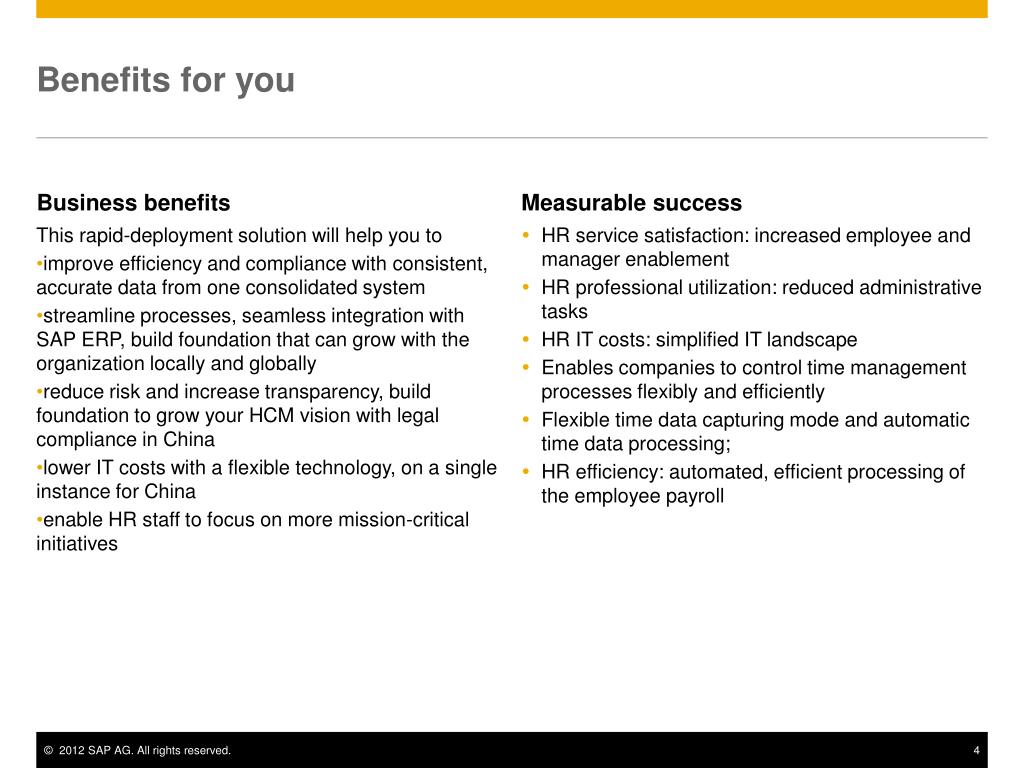 Benefits for you

Business benefits

This rapid-deployment solution will help you to

•improve efficiency and compliance with consistent, accurate data from one consolidated system

•streamline processes, seamless integration with SAP ERP, build foundation that can grow with the organization locally and globally

•reduce risk and increase transparency, build foundation to grow your HCM vision with legal compliance in China

•lower IT costs with a flexible technology, on a single instance for China

•enable HR staff to focus on more mission-critical initiatives

Measurable success

• HR service satisfaction: increased employee and manager enablement
• HR professional utilization: reduced administrative tasks
• HR IT costs: simplified IT landscape
• Enables companies to control time management processes flexibly and efficiently
• Flexible time data capturing mode and automatic time data processing;
• HR efficiency: automated, efficient processing of the employee payroll

© 2012 SAP AG. All rights reserved.

4